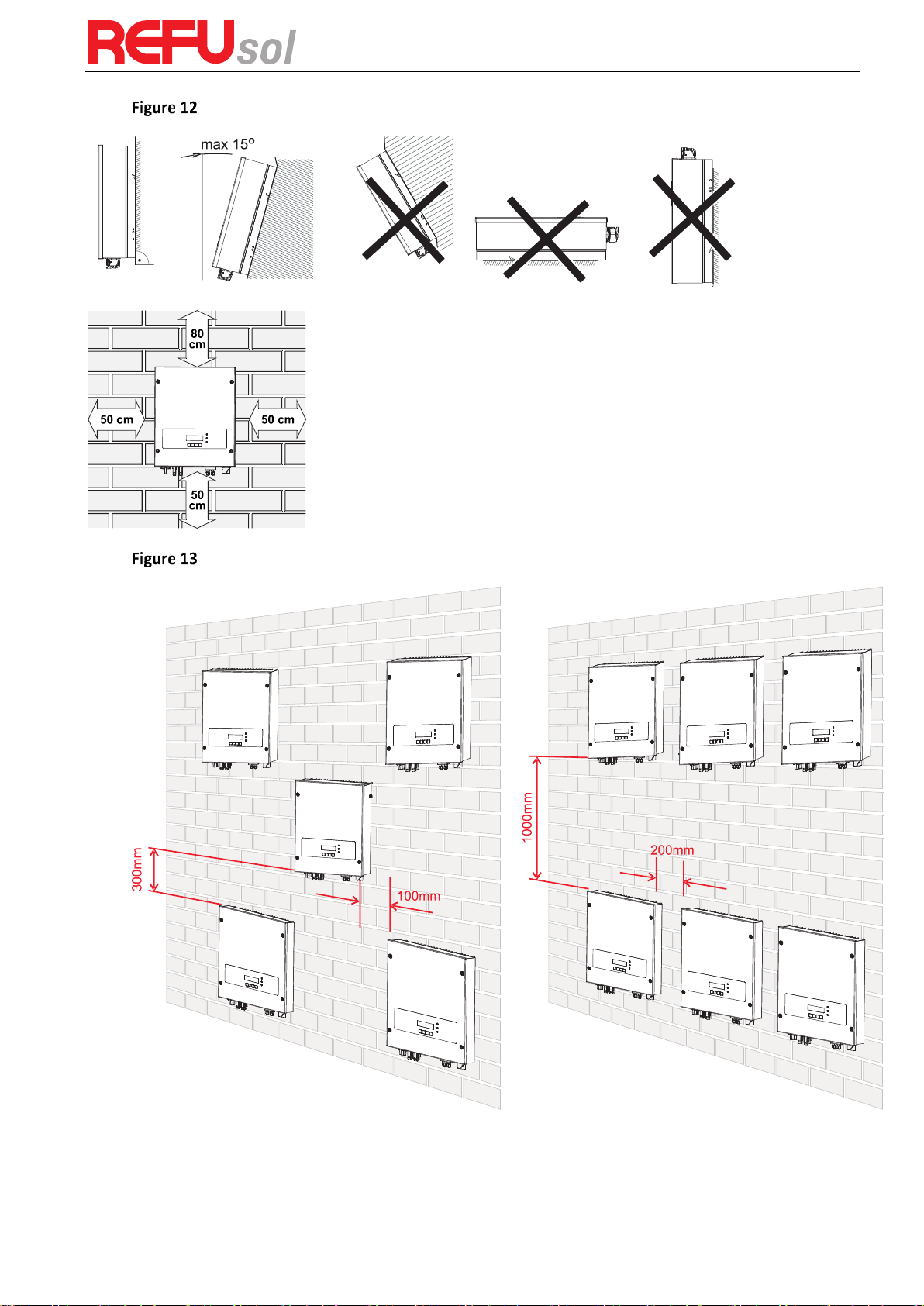 REFUsol

Figure 12

max 15°

80 cm

50 cm

50 cm

50 cm

Figure 13

300mm

100mm

1000mm

200mm